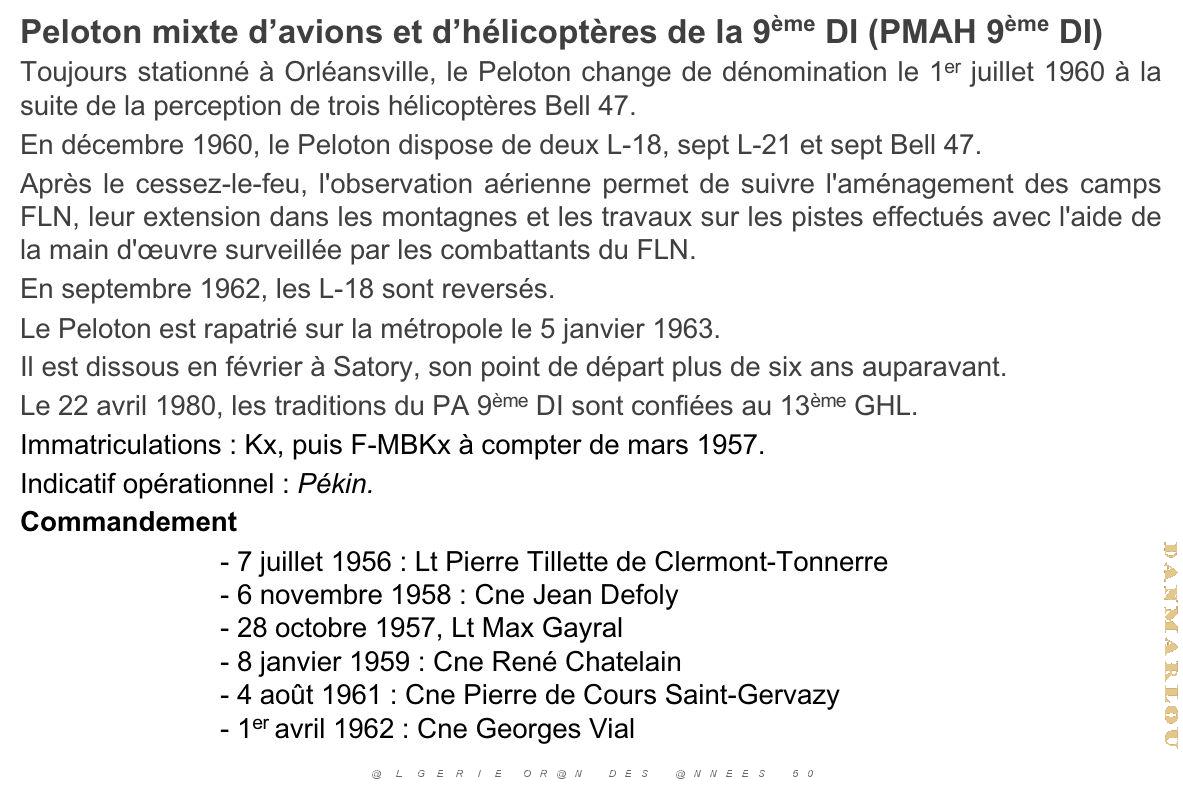 Peloton mixte d'avions et d'hélicoptères de la 9ème DI (PMAH 9ème DI)

Toujours stationné à Orléansville, le Peloton change de dénomination le 1er juillet 1960 à la suite de la perception de trois hélicoptères Bell 47.

En décembre 1960, le Peloton dispose de deux L-18, sept L-21 et sept Bell 47.

Après le cessez-le-feu, l'observation aérienne permet de suivre l'aménagement des camps FLN, leur extension dans les montagnes et les travaux sur les pistes effectués avec l'aide de la main d'œuvre surveillée par les combattants du FLN.

En septembre 1962, les L-18 sont reversés.

Le Peloton est rapatrié sur la métropole le 5 janvier 1963.

Il est dissous en février à Satory, son point de départ plus de six ans auparavant.

Le 22 avril 1980, les traditions du PA 9ème DI sont confiées au 13ème GHL.

Immatriculations : Kx, puis F-MBKx à compter de mars 1957.

Indicatif opérationnel : Pékin.

Commandement

- 7 juillet 1956 : Lt Pierre Tillette de Clermont-Tonnerre
- 6 novembre 1958 : Cne Jean Defoly
- 28 octobre 1957, Lt Max Gayral
- 8 janvier 1959 : Cne René Chatelain
- 4 août 1961 : Cne Pierre de Cours Saint-Gervazy
- 1er avril 1962 : Cne Georges Vial

@LGERIE OR@N DES @NNEES 50

DANMARLOU